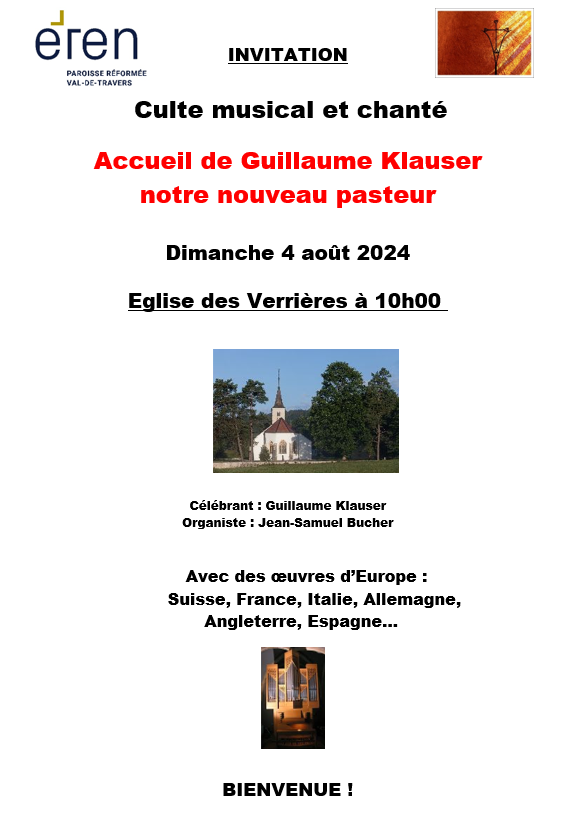 eren
PAROISSE RÉFORMÉE
VAL-DE-TRAVERS

INVITATION

Culte musical et chanté

Accueil de Guillaume Klauser
notre nouveau pasteur

Dimanche 4 août 2024

Eglise des Verrières à 10h00

Célébrant : Guillaume Klauser
Organiste : Jean-Samuel Bucher

Avec des œuvres d'Europe :
Suisse, France, Italie, Allemagne,
Angleterre, Espagne…

BIENVENUE !